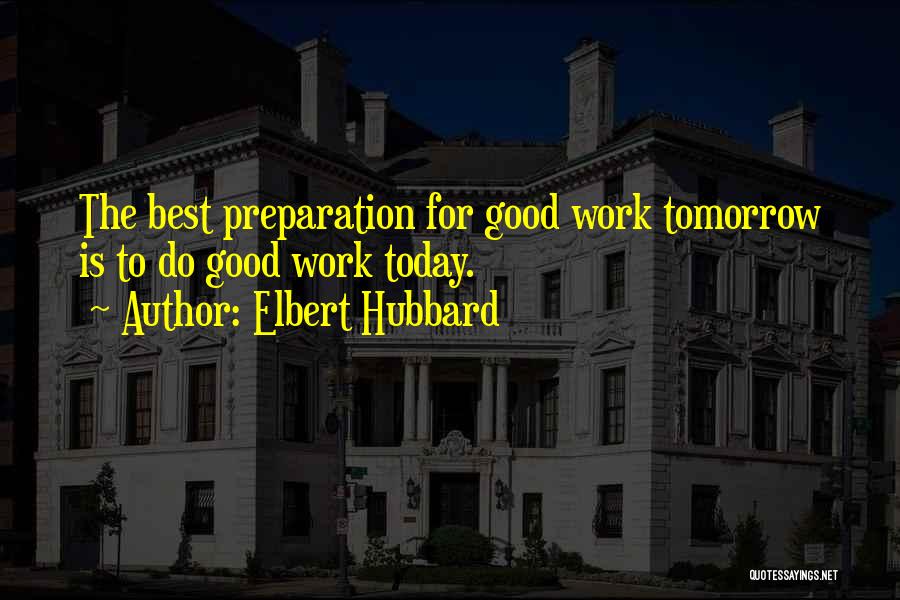 The best preparation for good work tomorrow is to do good work today.

~ Author: Elbert Hubbard

QUOTESSAYINGS.NET